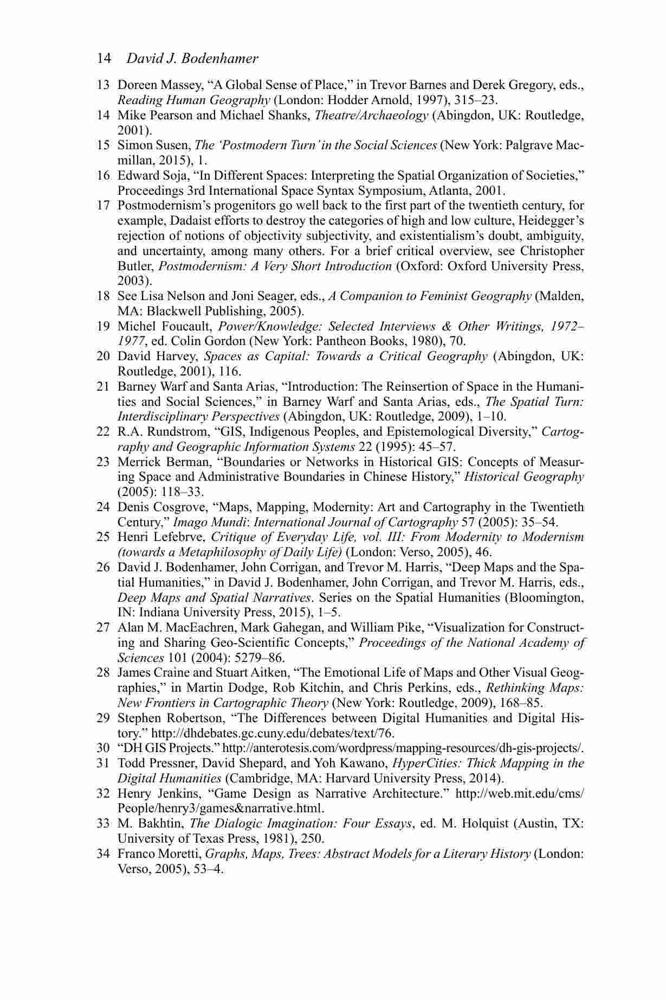 14 David J. Bodenhamer

13 Doreen Massey, "A Global Sense of Place," in Trevor Barnes and Derek Gregory, eds., Reading Human Geography (London: Hodder Arnold, 1997), 315–23.
14 Mike Pearson and Michael Shanks, Theatre/Archaeology (Abingdon, UK: Routledge, 2001).
15 Simon Susen, The 'Postmodern Turn' in the Social Sciences (New York: Palgrave Macmillan, 2015), 1.
16 Edward Soja, "In Different Spaces: Interpreting the Spatial Organization of Societies," Proceedings 3rd International Space Syntax Symposium, Atlanta, 2001.
17 Postmodernism's progenitors go well back to the first part of the twentieth century, for example, Dadaist efforts to destroy the categories of high and low culture, Heidegger's rejection of notions of objectivity subjectivity, and existentialism's doubt, ambiguity, and uncertainty, among many others. For a brief critical overview, see Christopher Butler, Postmodernism: A Very Short Introduction (Oxford: Oxford University Press, 2003).
18 See Lisa Nelson and Joni Seager, eds., A Companion to Feminist Geography (Malden, MA: Blackwell Publishing, 2005).
19 Michel Foucault, Power/Knowledge: Selected Interviews & Other Writings, 1972–1977, ed. Colin Gordon (New York: Pantheon Books, 1980), 70.
20 David Harvey, Spaces as Capital: Towards a Critical Geography (Abingdon, UK: Routledge, 2001), 116.
21 Barney Warf and Santa Arias, "Introduction: The Reinsertion of Space in the Humanities and Social Sciences," in Barney Warf and Santa Arias, eds., The Spatial Turn: Interdisciplinary Perspectives (Abingdon, UK: Routledge, 2009), 1–10.
22 R.A. Rundstrom, "GIS, Indigenous Peoples, and Epistemological Diversity," Cartography and Geographic Information Systems 22 (1995): 45–57.
23 Merrick Berman, "Boundaries or Networks in Historical GIS: Concepts of Measuring Space and Administrative Boundaries in Chinese History," Historical Geography (2005): 118–33.
24 Denis Cosgrove, "Maps, Mapping, Modernity: Art and Cartography in the Twentieth Century," Imago Mundi: International Journal of Cartography 57 (2005): 35–54.
25 Henri Lefebrve, Critique of Everyday Life, vol. III: From Modernity to Modernism (towards a Metaphilosophy of Daily Life) (London: Verso, 2005), 46.
26 David J. Bodenhamer, John Corrigan, and Trevor M. Harris, "Deep Maps and the Spatial Humanities," in David J. Bodenhamer, John Corrigan, and Trevor M. Harris, eds., Deep Maps and Spatial Narratives. Series on the Spatial Humanities (Bloomington, IN: Indiana University Press, 2015), 1–5.
27 Alan M. MacEachren, Mark Gahegan, and William Pike, "Visualization for Constructing and Sharing Geo-Scientific Concepts," Proceedings of the National Academy of Sciences 101 (2004): 5279–86.
28 James Craine and Stuart Aitken, "The Emotional Life of Maps and Other Visual Geographies," in Martin Dodge, Rob Kitchin, and Chris Perkins, eds., Rethinking Maps: New Frontiers in Cartographic Theory (New York: Routledge, 2009), 168–85.
29 Stephen Robertson, "The Differences between Digital Humanities and Digital History." http://dhdebates.gc.cuny.edu/debates/text/76.
30 "DH GIS Projects." http://anterotesis.com/wordpress/mapping-resources/dh-gis-projects/.
31 Todd Pressner, David Shepard, and Yoh Kawano, HyperCities: Thick Mapping in the Digital Humanities (Cambridge, MA: Harvard University Press, 2014).
32 Henry Jenkins, "Game Design as Narrative Architecture." http://web.mit.edu/cms/People/henry3/games&narrative.html.
33 M. Bakhtin, The Dialogic Imagination: Four Essays, ed. M. Holquist (Austin, TX: University of Texas Press, 1981), 250.
34 Franco Moretti, Graphs, Maps, Trees: Abstract Models for a Literary History (London: Verso, 2005), 53–4.